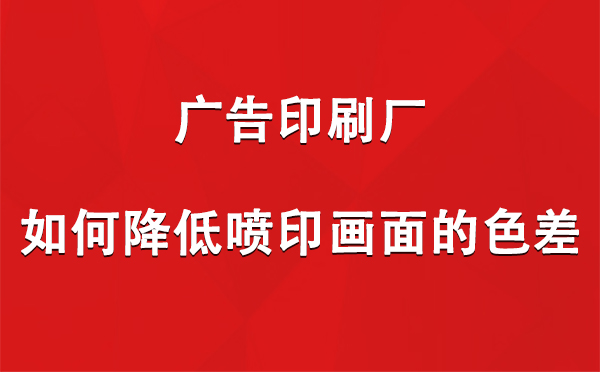 广告印刷厂

如何降低喷印画面的色差